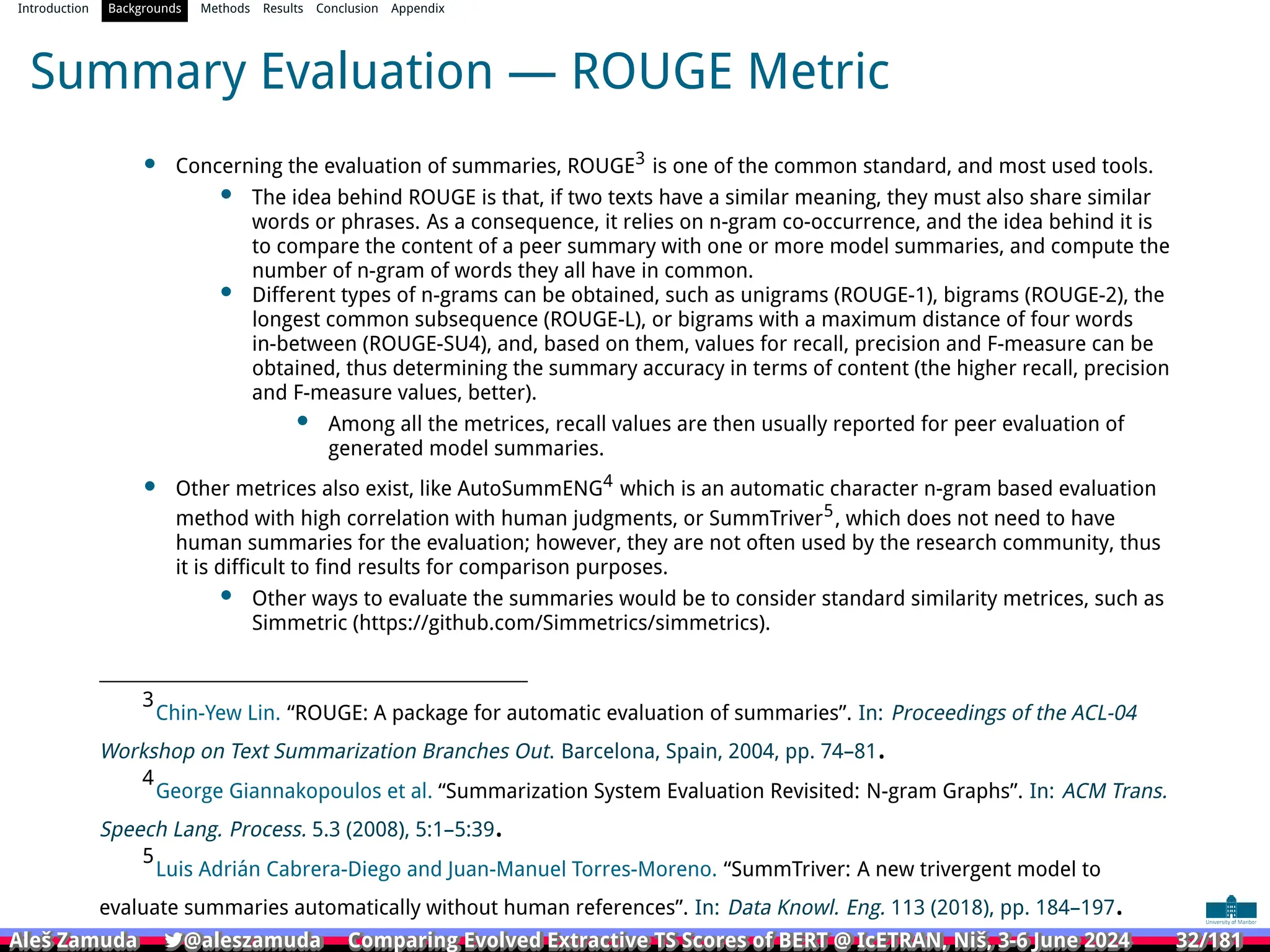 Introduction Backgrounds Methods Results Conclusion Appendix

Summary Evaluation — ROUGE Metric

- Concerning the evaluation of summaries, ROUGE$^3$ is one of the common standard, and most used tools.
  - The idea behind ROUGE is that, if two texts have a similar meaning, they must also share similar words or phrases. As a consequence, it relies on n-gram co-occurrence, and the idea behind it is to compare the content of a peer summary with one or more model summaries, and compute the number of n-gram of words they all have in common.
  - Different types of n-grams can be obtained, such as unigrams (ROUGE-1), bigrams (ROUGE-2), the longest common subsequence (ROUGE-L), or bigrams with a maximum distance of four words in-between (ROUGE-SU4), and, based on them, values for recall, precision and F-measure can be obtained, thus determining the summary accuracy in terms of content (the higher recall, precision and F-measure values, better).
    - Among all the metrices, recall values are then usually reported for peer evaluation of generated model summaries.
- Other metrices also exist, like AutoSummENG$^4$ which is an automatic character n-gram based evaluation method with high correlation with human judgments, or SummTriver$^5$, which does not need to have human summaries for the evaluation; however, they are not often used by the research community, thus it is difficult to find results for comparison purposes.
  - Other ways to evaluate the summaries would be to consider standard similarity metrices, such as Simmetric (https://github.com/Simmetrics/simmetrics).

$^3$Chin-Yew Lin. “ROUGE: A package for automatic evaluation of summaries”. In: Proceedings of the ACL-04 Workshop on Text Summarization Branches Out. Barcelona, Spain, 2004, pp. 74–81.

$^4$George Giannakopoulos et al. “Summarization System Evaluation Revisited: N-gram Graphs”. In: ACM Trans. Speech Lang. Process. 5.3 (2008), 5:1–5:39.

$^5$Luis Adrián Cabrera-Diego and Juan-Manuel Torres-Moreno. “SummTriver: A new trivergent model to evaluate summaries automatically without human references”. In: Data Knowl. Eng. 113 (2018), pp. 184–197.

University of Maribor

Aleš Zamuda @aleszamuda Comparing Evolved Extractive TS Scores of BERT @ IcETRAN, Niš, 3-6 June 2024 32/181